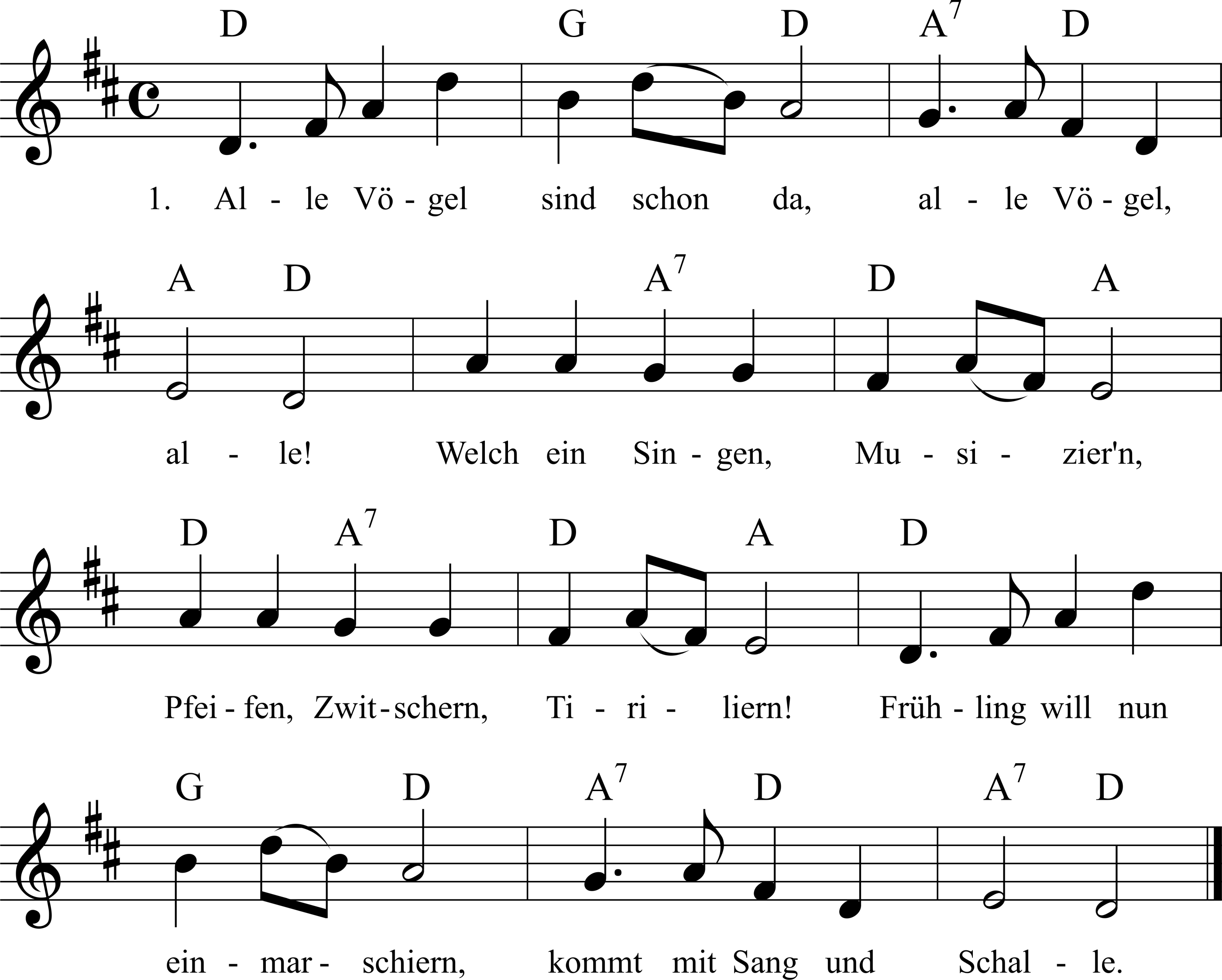 D G D $A^7$ D

1. Al - le Vö - gel sind schon da, al - le Vö - gel,

A D $A^7$ D A

al - le! Welch ein Sin - gen, Mu - si - zier'n,

D $A^7$ D A D

Pfei - fen, Zwit - schern, Ti - ri - liern! Früh - ling will nun

G D $A^7$ D $A^7$ D

ein - mar - schiern, kommt mit Sang und Schal - le.